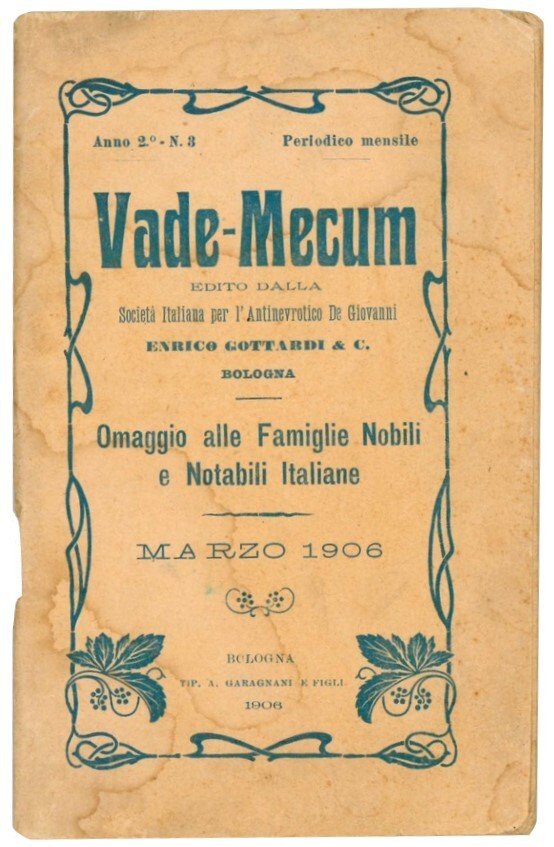 Anno 2.° - N. 3     Periodico mensile

Vade-Mecum

EDITO DALLA

Società Italiana per l'Antinevrotico De Giovanni

ENRICO GOTTARDI & C.

BOLOGNA

Omaggio alle Famiglie Nobili e Notabili Italiane

MARZO 1906

BOLOGNA
TIP. A. GARAGNANI E FIGLI
1906